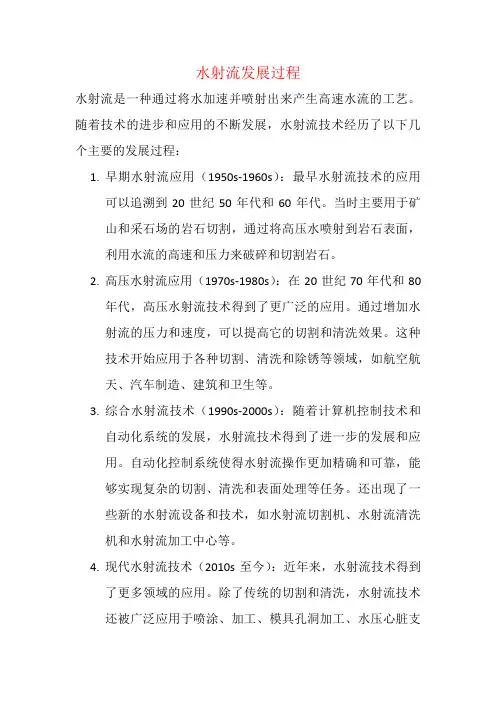 水射流发展过程

水射流是一种通过将水加速并喷射出来产生高速水流的工艺。随着技术的进步和应用的不断发展，水射流技术经历了以下几个主要的发展过程：

1. 早期水射流应用（1950s-1960s）：最早水射流技术的应用可以追溯到 20 世纪 50 年代和 60 年代。当时主要用于矿山和采石场的岩石切割，通过将高压水喷射到岩石表面，利用水流的高速和压力来破碎和切割岩石。

2. 高压水射流应用（1970s-1980s）：在 20 世纪 70 年代和 80 年代，高压水射流技术得到了更广泛的应用。通过增加水射流的压力和速度，可以提高它的切割和清洗效果。这种技术开始应用于各种切割、清洗和除锈等领域，如航空航天、汽车制造、建筑和卫生等。

3. 综合水射流技术（1990s-2000s）：随着计算机控制技术和自动化系统的发展，水射流技术得到了进一步的发展和应用。自动化控制系统使得水射流操作更加精确和可靠，能够实现复杂的切割、清洗和表面处理等任务。还出现了一些新的水射流设备和技术，如水射流切割机、水射流清洗机和水射流加工中心等。

4. 现代水射流技术（2010s 至今）：近年来，水射流技术得到了更多领域的应用。除了传统的切割和清洗，水射流技术还被广泛应用于喷涂、加工、模具孔洞加工、水压心脏支